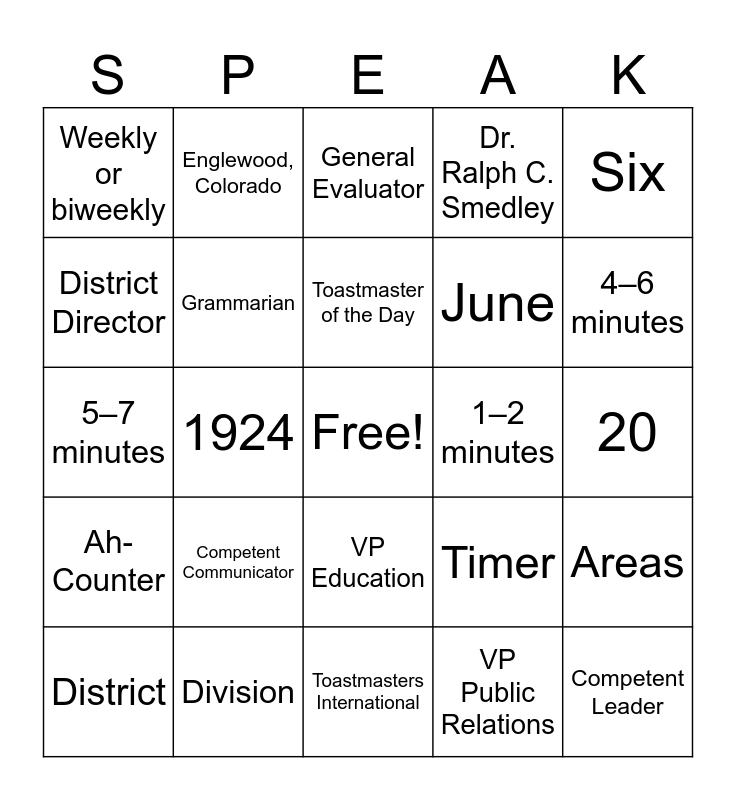 | S | P | E | A | K |
|---|---|---|---|---|
| Weekly or biweekly | Englewood, Colorado | General Evaluator | Dr. Ralph C. Smedley | Six |
| District Director | Grammarian | Toastmaster of the Day | June | 4–6 minutes |
| 5–7 minutes | 1924 | Free! | 1–2 minutes | 20 |
| Ah-Counter | Competent Communicator | VP Education | Timer | Areas |
| District | Division | Toastmasters International | VP Public Relations | Competent Leader |